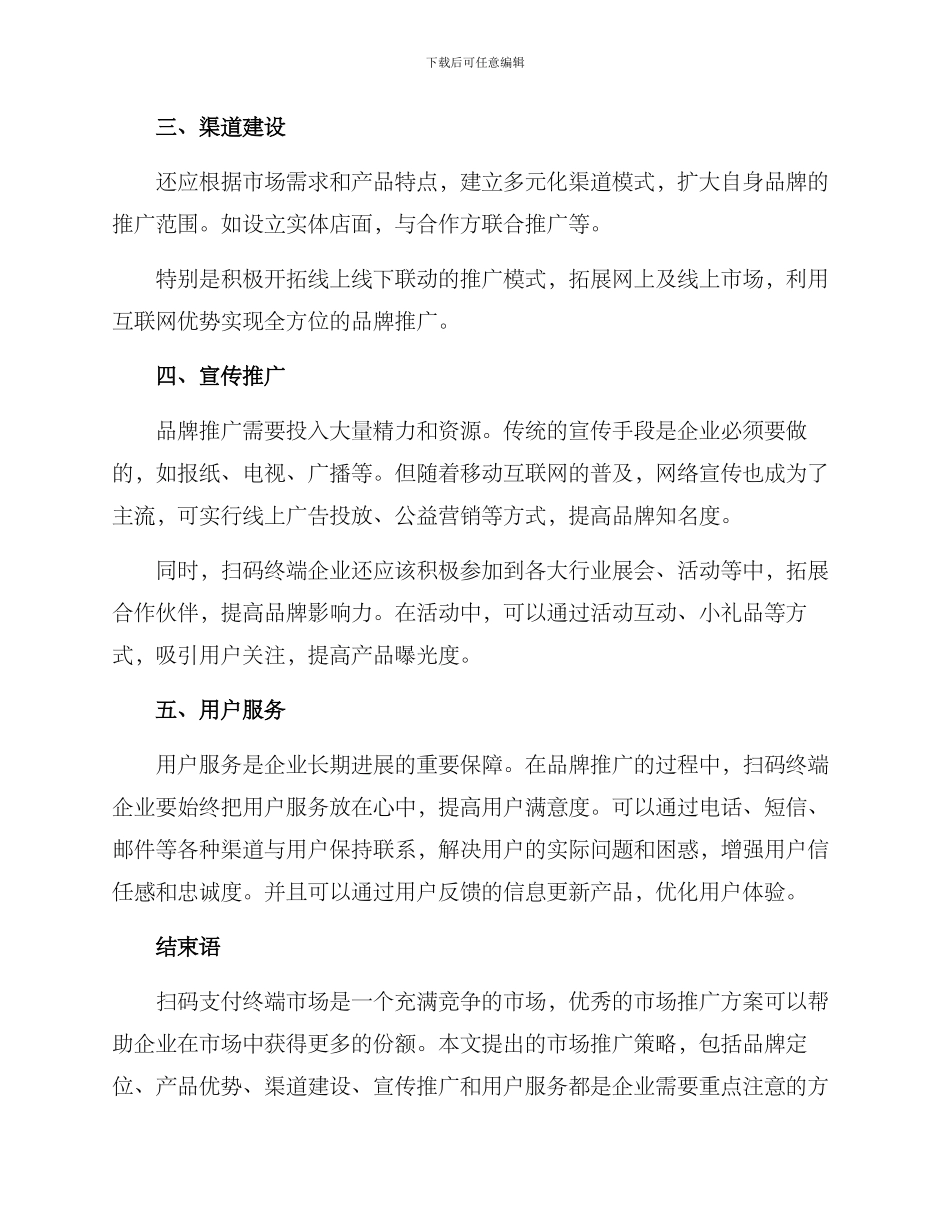 下载后可任意编辑

三、渠道建设

还应根据市场需求和产品特点，建立多元化渠道模式，扩大自身品牌的推广范围。如设立实体店面，与合作方联合推广等。

特别是积极开拓线上线下联动的推广模式，拓展网上及线上市场，利用互联网优势实现全方位的品牌推广。

四、宣传推广

品牌推广需要投入大量精力和资源。传统的宣传手段是企业必须要做的，如报纸、电视、广播等。但随着移动互联网的普及，网络宣传也成为了主流，可实行线上广告投放、公益营销等方式，提高品牌知名度。

同时，扫码终端企业还应该积极参加到各大行业展会、活动等中，拓展合作伙伴，提高品牌影响力。在活动中，可以通过活动互动、小礼品等方式，吸引用户关注，提高产品曝光度。

五、用户服务

用户服务是企业长期进展的重要保障。在品牌推广的过程中，扫码终端企业要始终把用户服务放在心中，提高用户满意度。可以通过电话、短信、邮件等各种渠道与用户保持联系，解决用户的实际问题和困惑，增强用户信任感和忠诚度。并且可以通过用户反馈的信息更新产品，优化用户体验。

结束语

扫码支付终端市场是一个充满竞争的市场，优秀的市场推广方案可以帮助企业在市场中获得更多的份额。本文提出的市场推广策略，包括品牌定位、产品优势、渠道建设、宣传推广和用户服务都是企业需要重点注意的方